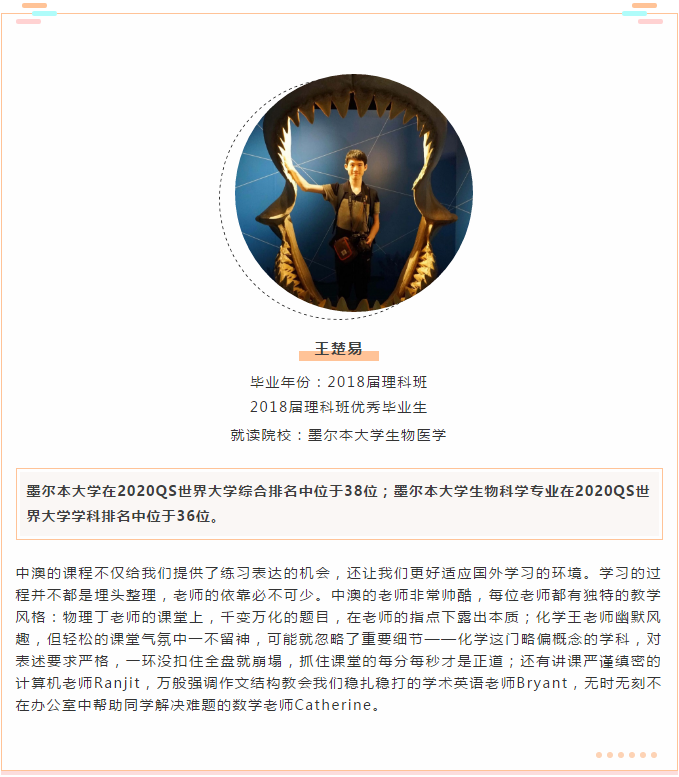 王楚易

毕业年份：2018届理科班

2018届理科班优秀毕业生

就读院校：墨尔本大学生物医学

墨尔本大学在2020QS世界大学综合排名中位于38位；墨尔本大学生物科学专业在2020QS世界大学学科排名中位于36位。

中澳的课程不仅给我们提供了练习表达的机会，还让我们更好适应国外学习的环境。学习的过程并不都是埋头整理，老师的依靠必不可少。中澳的老师非常帅酷，每位老师都有独特的教学风格：物理丁老师的课堂上，千变万化的题目，在老师的指点下露出本质；化学王老师幽默风趣，但轻松的课堂气氛中一不留神，可能就忽略了重要细节——化学这门略偏概念的学科，对表述要求严格，一环没扣住全盘就崩塌，抓住课堂的每分每秒才是正道；还有讲课严谨缜密的计算机老师Ranjit，万般强调作文结构教会我们稳扎稳打的学术英语老师Bryant，无时无刻不在办公室中帮助同学解决难题的数学老师Catherine。